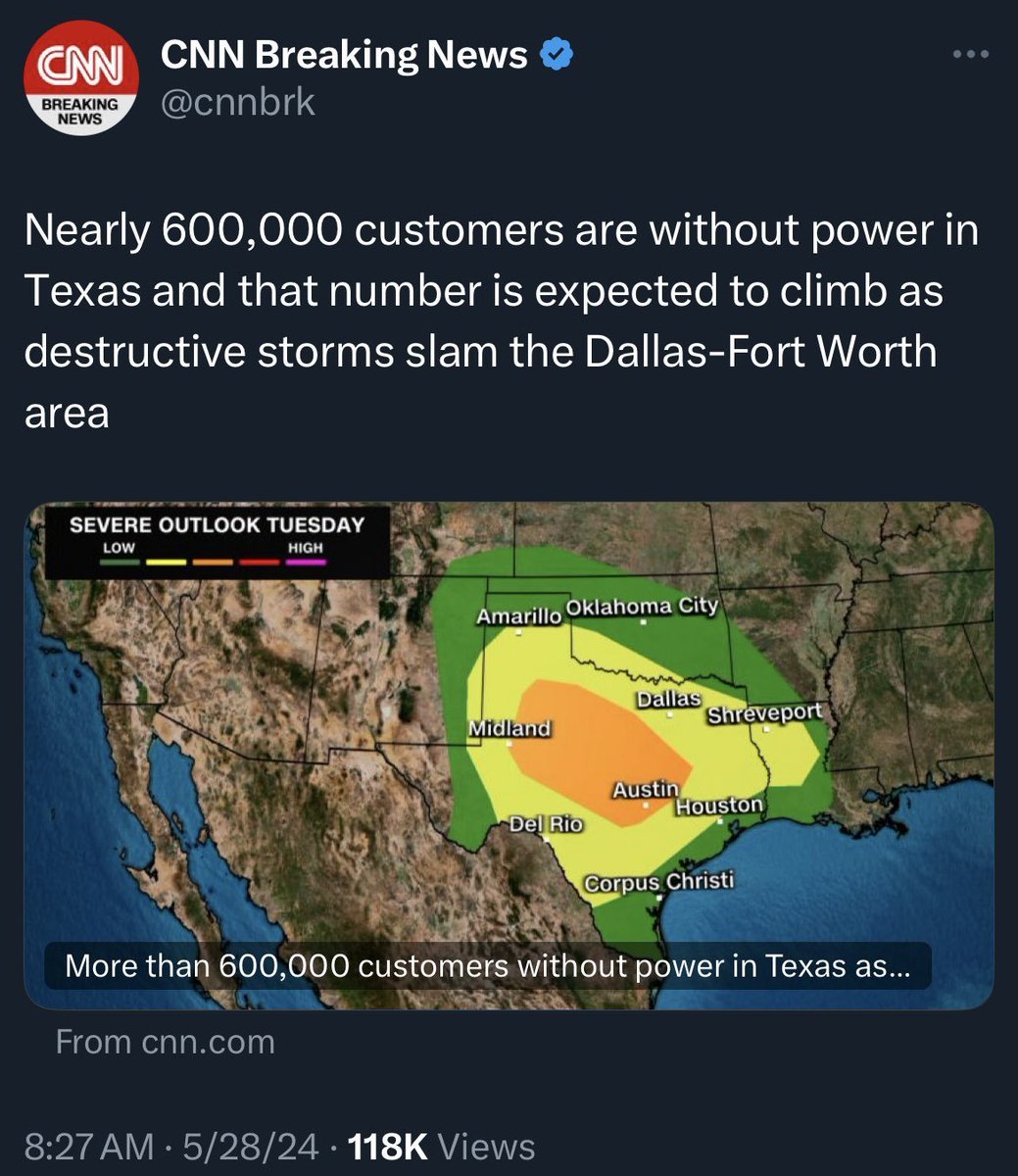 CNN BREAKING NEWS

CNN Breaking News
@cnnbrk

Nearly 600,000 customers are without power in Texas and that number is expected to climb as destructive storms slam the Dallas-Fort Worth area

SEVERE OUTLOOK TUESDAY
LOW HIGH

Amarillo
Oklahoma City
Dallas
Shreveport
Midland
Austin
Houston
Del Rio
Corpus Christi

More than 600,000 customers without power in Texas as...

From cnn.com

8:27 AM · 5/28/24 · 118K Views